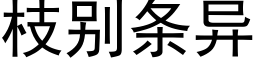 枝别条异